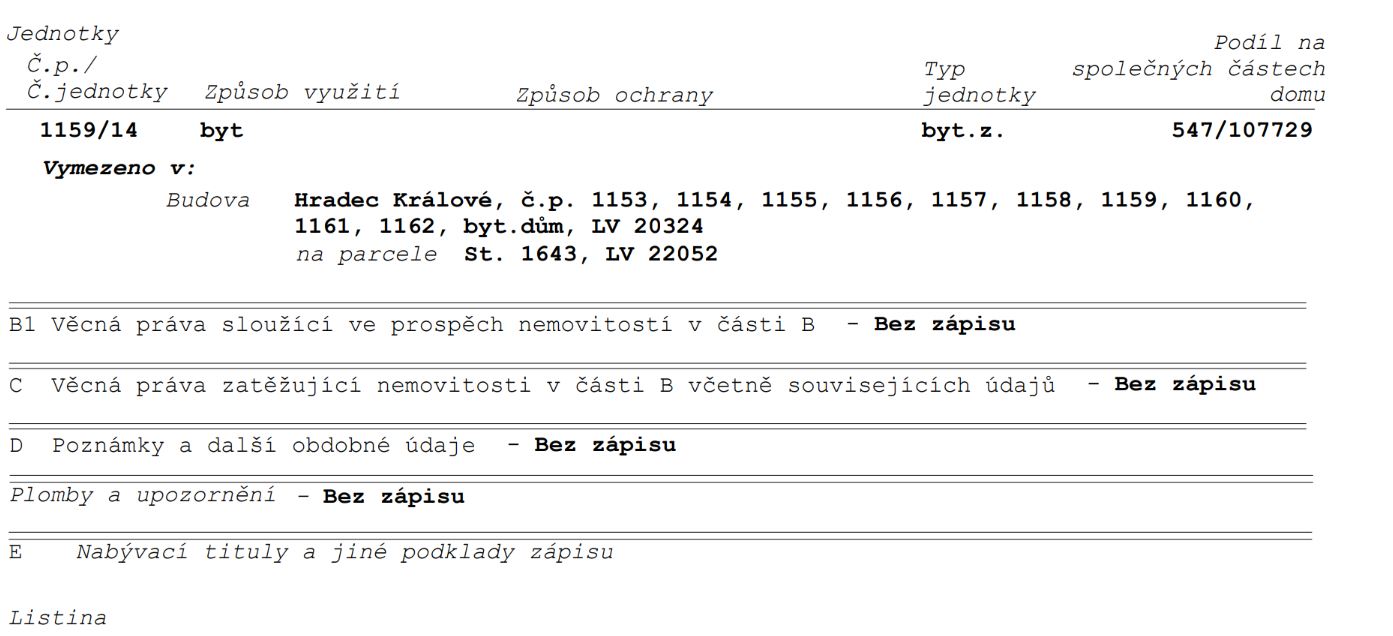 Jednotky

| Č.p./ Č.jednotky | Způsob využití | Způsob ochrany | Typ jednotky | Podíl na společných částech domu |
|---|---|---|---|---|
| 1159/14 | byt | | byt.z. | 547/107729 |

Vymezeno v:

Budova Hradec Králové, č.p. 1153, 1154, 1155, 1156, 1157, 1158, 1159, 1160, 1161, 1162, byt.dům, LV 20324
na parcele St. 1643, LV 22052

B1 Věcná práva sloužící ve prospěch nemovitostí v části B - Bez zápisu

C Věcná práva zatěžující nemovitosti v části B včetně souvisejících údajů - Bez zápisu

D Poznámky a další obdobné údaje - Bez zápisu

Plomby a upozornění - Bez zápisu

E Nabývací tituly a jiné podklady zápisu

Listina